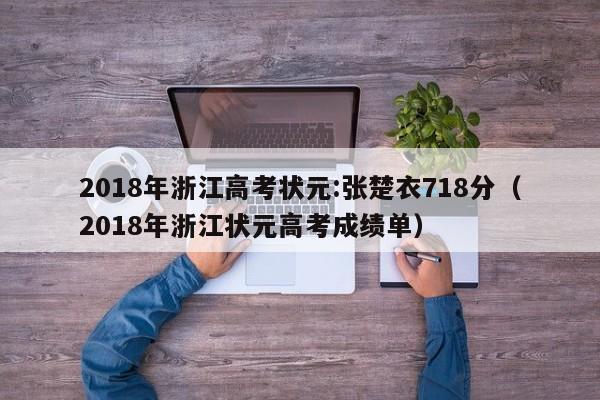 2018年浙江高考状元:张楚衣718分（2018年浙江状元高考成绩单）